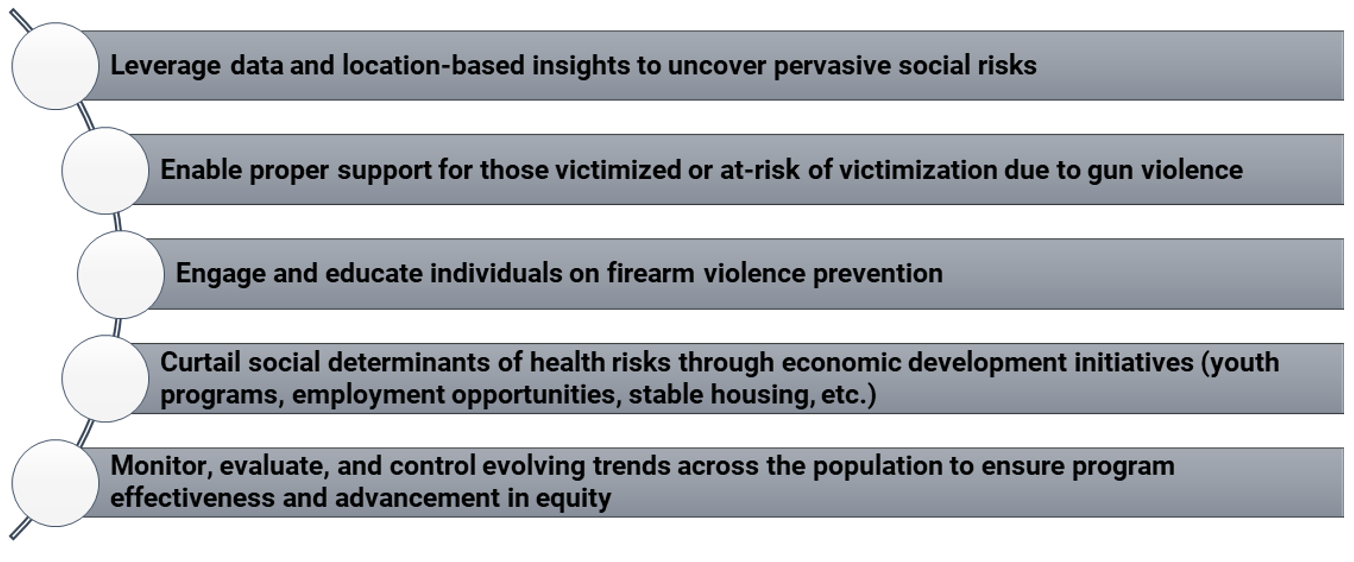 Leverage data and location-based insights to uncover pervasive social risks

Enable proper support for those victimized or at-risk of victimization due to gun violence

Engage and educate individuals on firearm violence prevention

Curtail social determinants of health risks through economic development initiatives (youth programs, employment opportunities, stable housing, etc.)

Monitor, evaluate, and control evolving trends across the population to ensure program effectiveness and advancement in equity